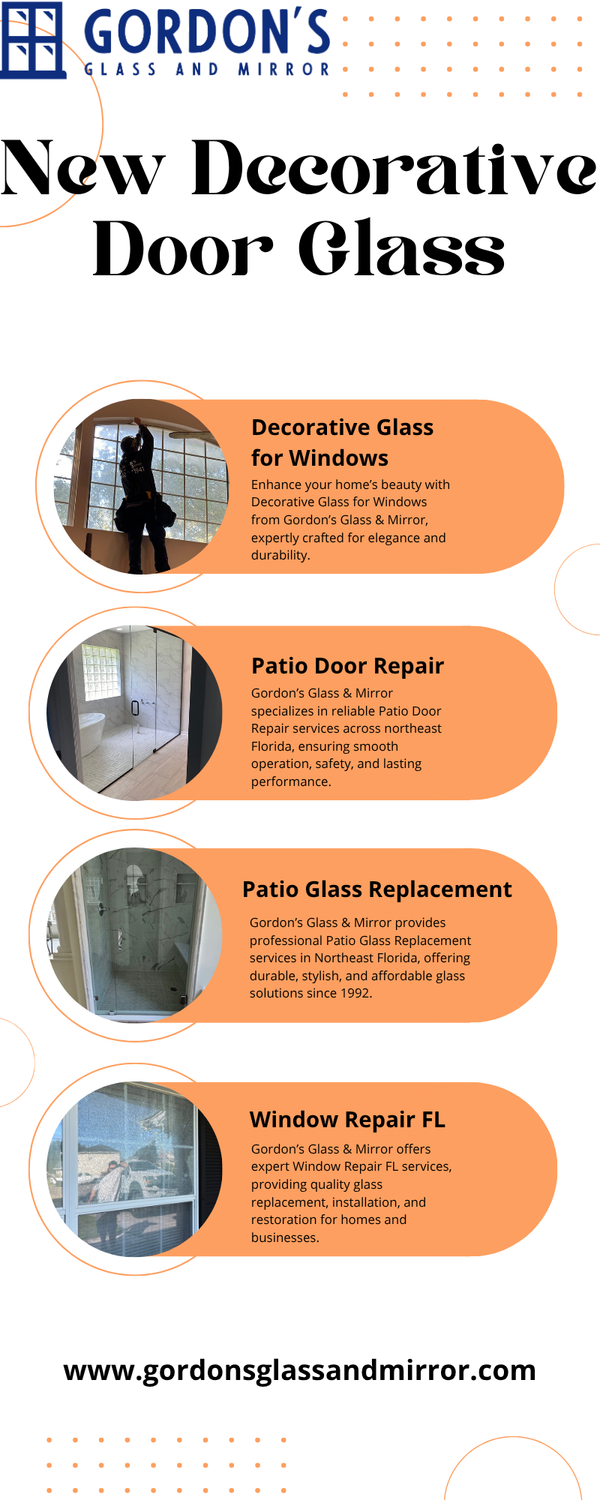 GORDON'S
GLASS AND MIRROR

New Decorative Door Glass

Decorative Glass for Windows

Enhance your home's beauty with Decorative Glass for Windows from Gordon's Glass & Mirror, expertly crafted for elegance and durability.

Patio Door Repair

Gordon's Glass & Mirror specializes in reliable Patio Door Repair services across northeast Florida, ensuring smooth operation, safety, and lasting performance.

Patio Glass Replacement

Gordon's Glass & Mirror provides professional Patio Glass Replacement services in Northeast Florida, offering durable, stylish, and affordable glass solutions since 1992.

Window Repair FL

Gordon's Glass & Mirror offers expert Window Repair FL services, providing quality glass replacement, installation, and restoration for homes and businesses.

www.gordonsglassandmirror.com